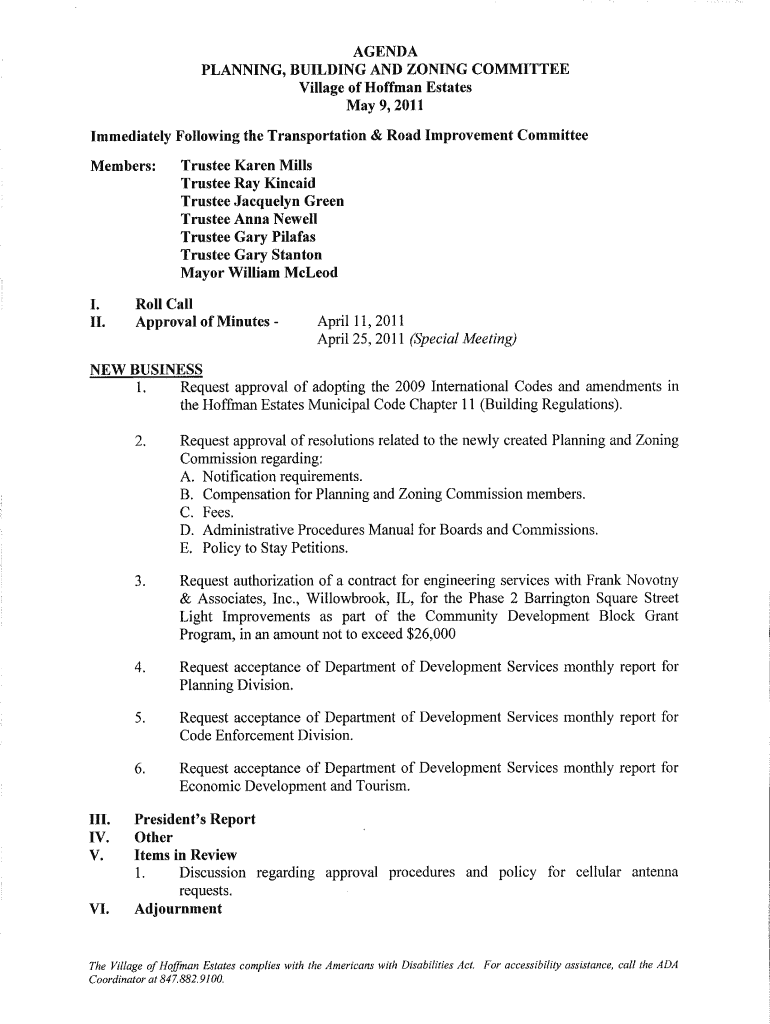 AGENDA
PLANNING, BUILDING AND ZONING COMMITTEE
Village of Hoffman Estates
May 9, 2011

Immediately Following the Transportation & Road Improvement Committee

Members: Trustee Karen Mills
Trustee Ray Kincaid
Trustee Jacquelyn Green
Trustee Anna Newell
Trustee Gary Pilafas
Trustee Gary Stanton
Mayor William McLeod

I. Roll Call
II. Approval of Minutes - April 11, 2011
April 25, 2011 (Special Meeting)

NEW BUSINESS
1. Request approval of adopting the 2009 International Codes and amendments in the Hoffman Estates Municipal Code Chapter 11 (Building Regulations).

2. Request approval of resolutions related to the newly created Planning and Zoning Commission regarding:
A. Notification requirements.
B. Compensation for Planning and Zoning Commission members.
C. Fees.
D. Administrative Procedures Manual for Boards and Commissions.
E. Policy to Stay Petitions.

3. Request authorization of a contract for engineering services with Frank Novotny & Associates, Inc., Willowbrook, IL, for the Phase 2 Barrington Square Street Light Improvements as part of the Community Development Block Grant Program, in an amount not to exceed $26,000

4. Request acceptance of Department of Development Services monthly report for Planning Division.

5. Request acceptance of Department of Development Services monthly report for Code Enforcement Division.

6. Request acceptance of Department of Development Services monthly report for Economic Development and Tourism.

III. President's Report
IV. Other
V. Items in Review
1. Discussion regarding approval procedures and policy for cellular antenna requests.
VI. Adjournment

The Village of Hoffman Estates complies with the Americans with Disabilities Act. For accessibility assistance, call the ADA Coordinator at 847.882.9100.